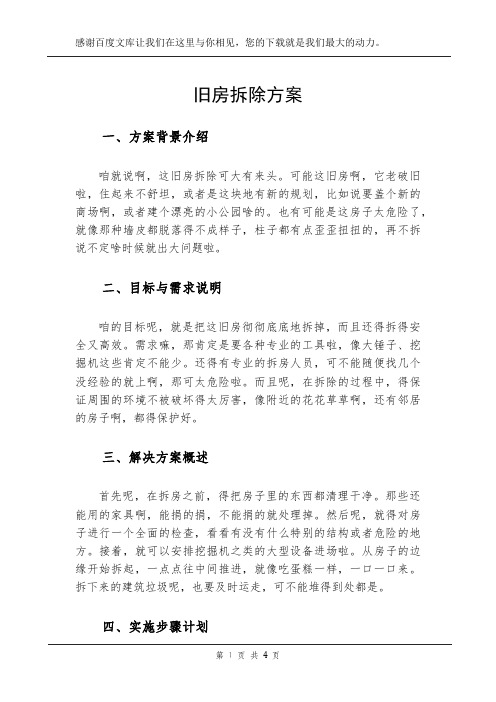 感谢百度文库让我们在这里与你相见，您的下载就是我们最大的动力。

旧房拆除方案

一、方案背景介绍

咱就说啊，这旧房拆除可大有来头。可能这旧房啊，它老破旧啦，住起来不舒坦，或者是这块地有新的规划，比如说要盖个新的商场啊，或者建个漂亮的小公园啥的。也有可能是这房子太危险了，就像那种墙皮都脱落得不成样子，柱子都有点歪歪扭扭的，再不拆说不定啥时候就出大问题啦。

二、目标与需求说明

咱的目标呢，就是把这旧房彻彻底底地拆掉，而且还得拆得安全又高效。需求嘛，那肯定是要各种专业的工具啦，像大锤子、挖掘机这些肯定不能少。还得有专业的拆房人员，可不能随便找几个没经验的就上啊，那可太危险啦。而且呢，在拆除的过程中，得保证周围的环境不被破坏得太厉害，像附近的花花草草啊，还有邻居的房子啊，都得保护好。

三、解决方案概述

首先呢，在拆房之前，得把房子里的东西都清理干净。那些还能用的家具啊，能捐的捐，不能捐的就处理掉。然后呢，就得对房子进行一个全面的检查，看看有没有什么特别的结构或者危险的地方。接着，就可以安排挖掘机之类的大型设备进场啦。从房子的边缘开始拆起，一点点往中间推进，就像吃蛋糕一样，一口一口来。拆下来的建筑垃圾呢，也要及时运走，可不能堆得到处都是。

四、实施步骤计划

第 1 页 共 4 页